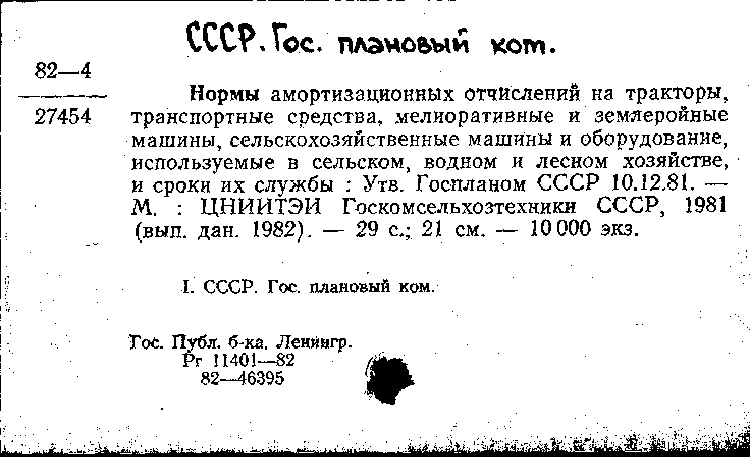 СССР. Гос. плановый ком.

82—4

27454

Нормы амортизационных отчислений на тракторы, транспортные средства, мелиоративные и землеройные машины, сельскохозяйственные машины и оборудование, используемые в сельском, водном и лесном хозяйстве, и сроки их службы : Утв. Госпланом СССР 10.12.81. — М. : ЦНИИТЭИ Госкомсельхозтехники СССР, 1981 (вып. дан. 1982). — 29 с.; 21 см. — 10 000 экз.

I. СССР. Гос. плановый ком.

Гос. Публ. б-ка. Ленингр.
Рг 11401—82
82—46395